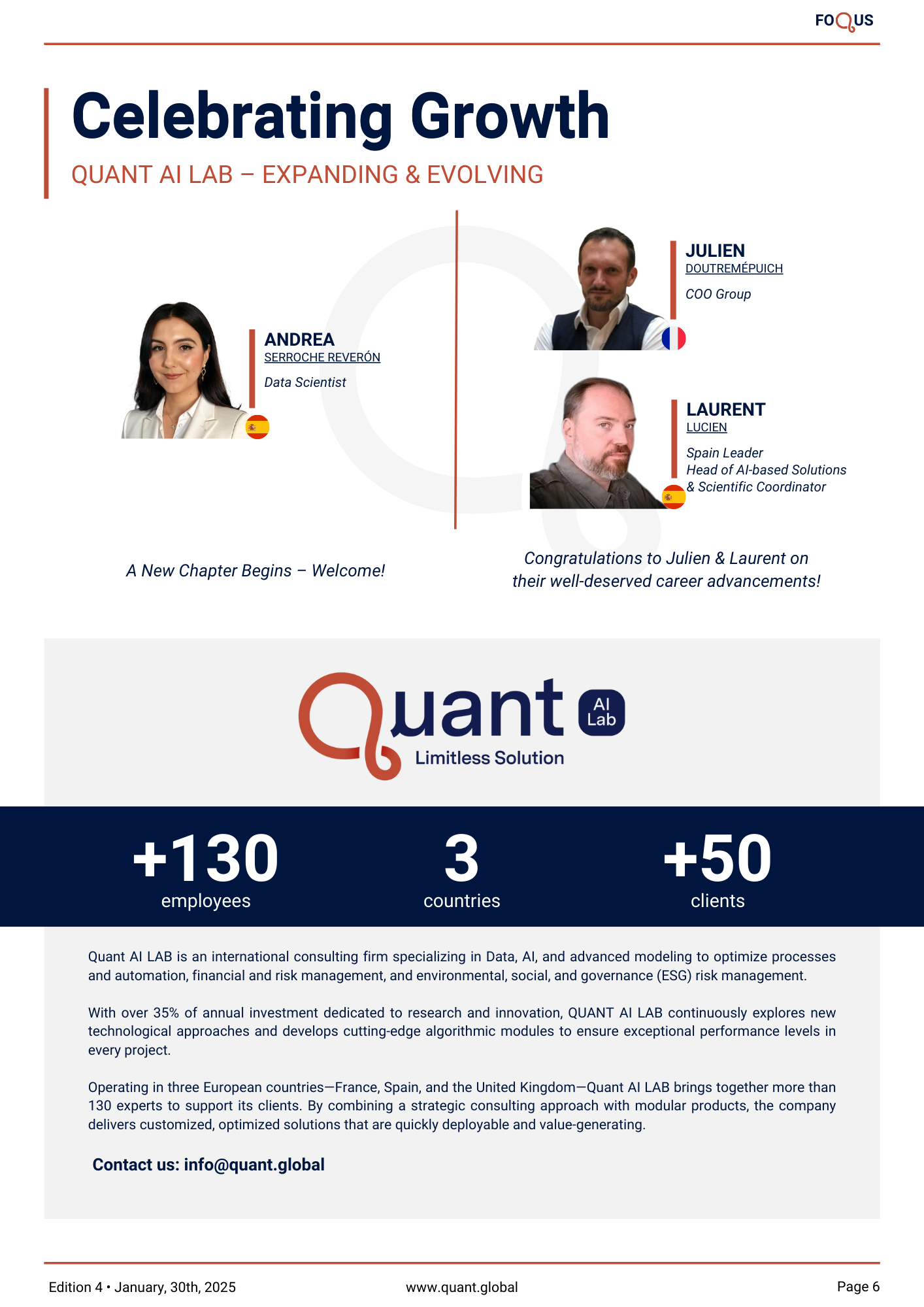 FOQUS

Celebrating Growth

QUANT AI LAB – EXPANDING & EVOLVING

ANDREA
SERROCHE REVERÓN
Data Scientist

A New Chapter Begins – Welcome!

JULIEN
DOUTREMÉPUICH
COO Group

LAURENT
LUCIEN
Spain Leader
Head of AI-based Solutions
& Scientific Coordinator

Congratulations to Julien & Laurent on their well-deserved career advancements!

Quant AI Lab
Limitless Solution

+130
employees

3
countries

+50
clients

Quant AI LAB is an international consulting firm specializing in Data, AI, and advanced modeling to optimize processes and automation, financial and risk management, and environmental, social, and governance (ESG) risk management.

With over 35% of annual investment dedicated to research and innovation, QUANT AI LAB continuously explores new technological approaches and develops cutting-edge algorithmic modules to ensure exceptional performance levels in every project.

Operating in three European countries—France, Spain, and the United Kingdom—Quant AI LAB brings together more than 130 experts to support its clients. By combining a strategic consulting approach with modular products, the company delivers customized, optimized solutions that are quickly deployable and value-generating.

Contact us: info@quant.global

Edition 4 • January, 30th, 2025
www.quant.global
Page 6